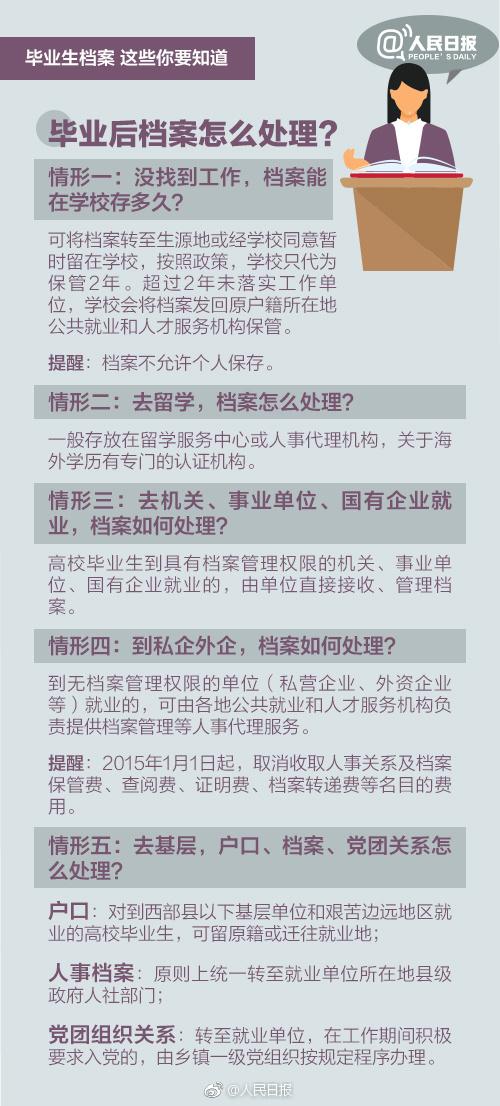 毕业生档案 这些你要知道

@人民日报
PEOPLE'S DAILY

毕业后档案怎么处理？

情形一：没找到工作，档案能在学校存多久？

可将档案转至生源地或经学校同意暂时留在学校，按照政策，学校只代为保管2年。超过2年未落实工作单位，学校会将档案发回原户籍所在地公共就业和人才服务机构保管。

提醒：档案不允许个人保存。

情形二：去留学，档案怎么处理？

一般存放在留学服务中心或人事代理机构，关于海外学历有专门的认证机构。

情形三：去机关、事业单位、国有企业就业，档案如何处理？

高校毕业生到具有档案管理权限的机关、事业单位、国有企业就业的，由单位直接接收、管理档案。

情形四：到私企外企，档案如何处理？

到无档案管理权限的单位（私营企业、外资企业等）就业的，可由各地公共就业和人才服务机构负责提供档案管理等人事代理服务。

提醒：2015年1月1日起，取消收取人事关系及档案保管费、查阅费、证明费、档案转递费等名目的费用。

情形五：去基层，户口、档案、党团关系怎么处理？

户口：对到西部县以下基层单位和艰苦边远地区就业的高校毕业生，可留原籍或迁往就业地；

人事档案：原则上统一转至就业单位所在地县级政府人社部门；

党团组织关系：转至就业单位，在工作期间积极要求入党的，由乡镇一级党组织按规定程序办理。

@人民日报